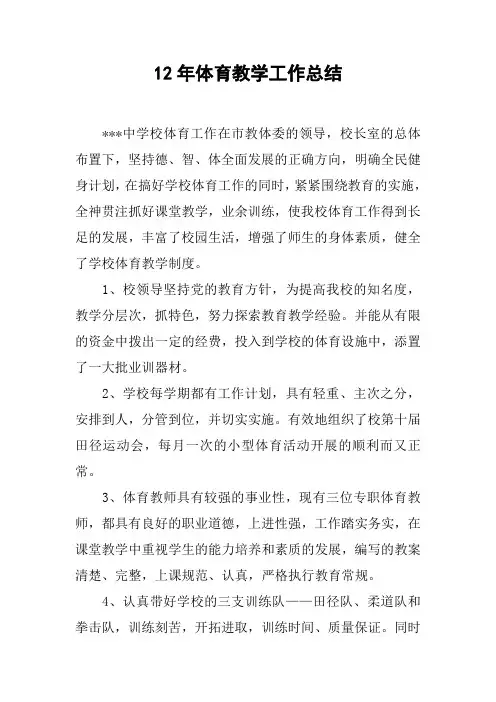 12 年体育教学工作总结

***中学校体育工作在市教体委的领导，校长室的总体布置下，坚持德、智、体全面发展的正确方向，明确全民健身计划，在搞好学校体育工作的同时，紧紧围绕教育的实施，全神贯注抓好课堂教学，业余训练，使我校体育工作得到长足的发展，丰富了校园生活，增强了师生的身体素质，健全了学校体育教学制度。

1、校领导坚持党的教育方针，为提高我校的知名度，教学分层次，抓特色，努力探索教育教学经验。并能从有限的资金中拨出一定的经费，投入到学校的体育设施中，添置了一大批业训器材。

2、学校每学期都有工作计划，具有轻重、主次之分，安排到人，分管到位，并切实实施。有效地组织了校第十届田径运动会，每月一次的小型体育活动开展的顺利而又正常。

3、体育教师具有较强的事业性，现有三位专职体育教师，都具有良好的职业道德，上进性强，工作踏实务实，在课堂教学中重视学生的能力培养和素质的发展，编写的教案清楚、完整，上课规范、认真，严格执行教育常规。

4、认真带好学校的三支训练队——田径队、柔道队和拳击队，训练刻苦，开拓进取，训练时间、质量保证。同时